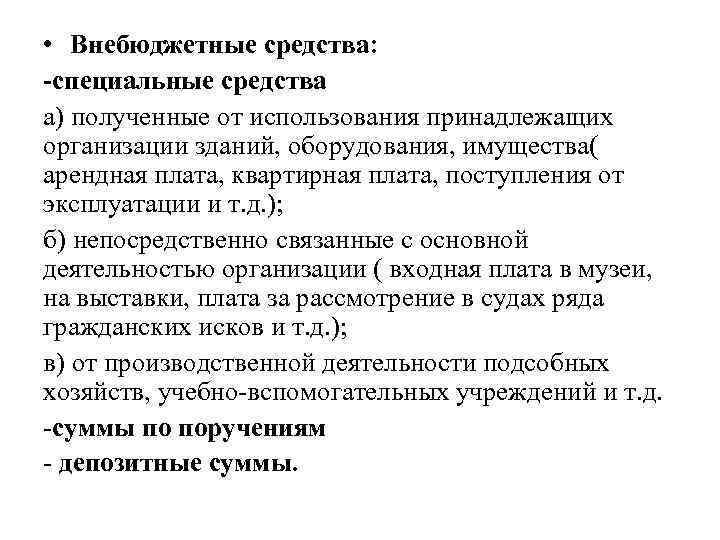 • Внебюджетные средства:

-специальные средства

а) полученные от использования принадлежащих организации зданий, оборудования, имущества( арендная плата, квартирная плата, поступления от эксплуатации и т.д.);

б) непосредственно связанные с основной деятельностью организации ( входная плата в музеи, на выставки, плата за рассмотрение в судах ряда гражданских исков и т.д.);

в) от производственной деятельности подсобных хозяйств, учебно-вспомогательных учреждений и т.д.

-суммы по поручениям

- депозитные суммы.